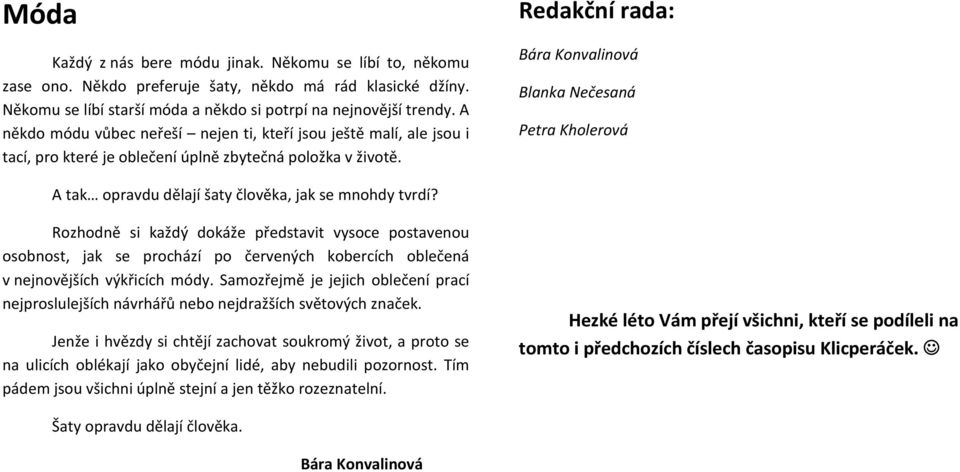 Móda

Každý z nás bere módu jinak. Někomu se líbí to, někomu zase ono. Někdo preferuje šaty, někdo má rád klasické džíny. Někomu se líbí starší móda a někdo si potrpí na nejnovější trendy. A někdo módu vůbec neřeší – nejen ti, kteří jsou ještě malí, ale jsou i tací, pro které je oblečení úplně zbytečná položka v životě.

A tak… opravdu dělají šaty člověka, jak se mnohdy tvrdí?

Rozhodně si každý dokáže představit vysoce postavenou osobnost, jak se prochází po červených kobercích oblečená v nejnovějších výkřicích módy. Samozřejmě je jejich oblečení prací nejproslulejších návrhářů nebo nejdražších světových značek.

Jenže i hvězdy si chtějí zachovat soukromý život, a proto se na ulicích oblékají jako obyčejní lidé, aby nebudili pozornost. Tím pádem jsou všichni úplně stejní a jen těžko rozeznatelní.

Šaty opravdu dělají člověka.

Bára Konvalinová

Redakční rada:

Bára Konvalinová

Blanka Nečesaná

Petra Kholerová

Hezké léto Vám přejí všichni, kteří se podíleli na tomto i předchozích číslech časopisu Klicperáček. ☺